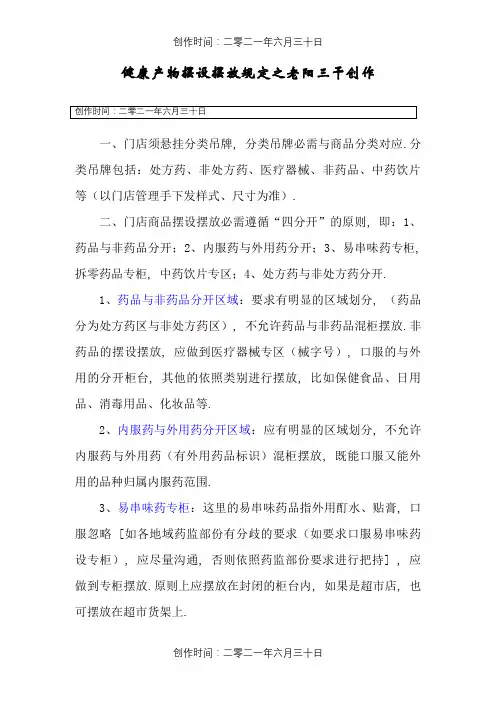 创作时间：二零二一年六月三十日

健康产物摆设摆放规定之老阳三干创作

创作时间：二零二一年六月三十日

一、门店须悬挂分类吊牌，分类吊牌必需与商品分类对应.分类吊牌包括：处方药、非处方药、医疗器械、非药品、中药饮片等（以门店管理手下发样式、尺寸为准）.

二、门店商品摆设摆放必需遵循“四分开”的原则，即：1、药品与非药品分开；2、内服药与外用药分开；3、易串味药专柜，拆零药品专柜，中药饮片专区；4、处方药与非处方药分开.

1、药品与非药品分开区域：要求有明显的区域划分，（药品分为处方药区与非处方药区），不允许药品与非药品混柜摆放.非药品的摆设摆放，应做到医疗器械专区（械字号），口服的与外用的分开柜台，其他的依照类别进行摆放，比如保健食品、日用品、消毒用品、化妆品等.

2、内服药与外用药分开区域：应有明显的区域划分，不允许内服药与外用药（有外用药品标识）混柜摆放，既能口服又能外用的品种归属内服药范围.

3、易串味药专柜：这里的易串味药品指外用酊水、贴膏，口服忽略［如各地域药监部份有分歧的要求（如要求口服易串味药设专柜），应尽量沟通，否则依照药监部份要求进行把持］，应做到专柜摆放.原则上应摆放在封闭的柜台内，如果是超市店，也可摆放在超市货架上.

创作时间：二零二一年六月三十日